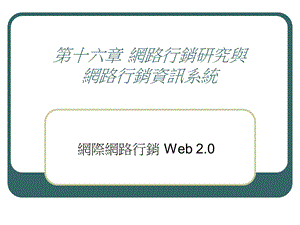 第十六章 網路行銷研究與網路行銷資訊系統

網際網路行銷 Web 2.0